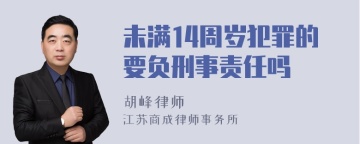 未满14周岁犯罪的要负刑事责任吗

胡峰律师

江苏商成律师事务所